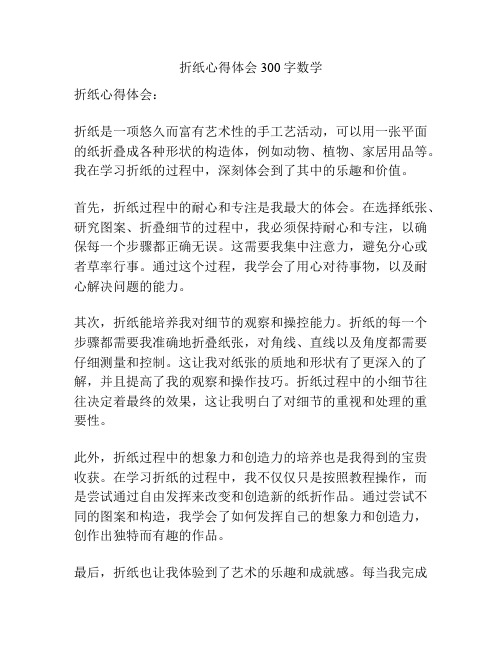 折纸心得体会 300 字数学

折纸心得体会：

折纸是一项悠久而富有艺术性的手工艺活动，可以用一张平面的纸折叠成各种形状的构造体，例如动物、植物、家居用品等。我在学习折纸的过程中，深刻体会到了其中的乐趣和价值。

首先，折纸过程中的耐心和专注是我最大的体会。在选择纸张、研究图案、折叠细节的过程中，我必须保持耐心和专注，以确保每一个步骤都正确无误。这需要我集中注意力，避免分心或者草率行事。通过这个过程，我学会了用心对待事物，以及耐心解决问题的能力。

其次，折纸能培养我对细节的观察和操控能力。折纸的每一个步骤都需要我准确地折叠纸张，对角线、直线以及角度都需要仔细测量和控制。这让我对纸张的质地和形状有了更深入的了解，并且提高了我的观察和操作技巧。折纸过程中的小细节往往决定着最终的效果，这让我明白了对细节的重视和处理的重要性。

此外，折纸过程中的想象力和创造力的培养也是我得到的宝贵收获。在学习折纸的过程中，我不仅仅只是按照教程操作，而是尝试通过自由发挥来改变和创造新的纸折作品。通过尝试不同的图案和构造，我学会了如何发挥自己的想象力和创造力，创作出独特而有趣的作品。

最后，折纸也让我体验到了艺术的乐趣和成就感。每当我完成